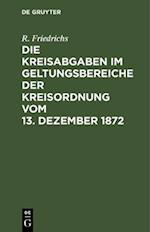 DE GRUYTER

R. Friedrichs

DIE KREISABGABEN IM GELTUNGSBEREICHE DER KREISORDNUNG VOM 13. DEZEMBER 1872

DE G